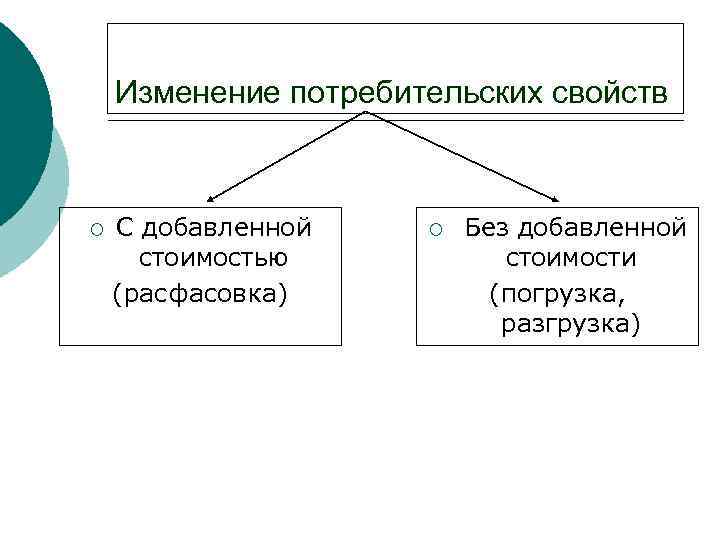 Изменение потребительских свойств

С добавленной стоимостью (расфасовка)

Без добавленной стоимости (погрузка, разгрузка)